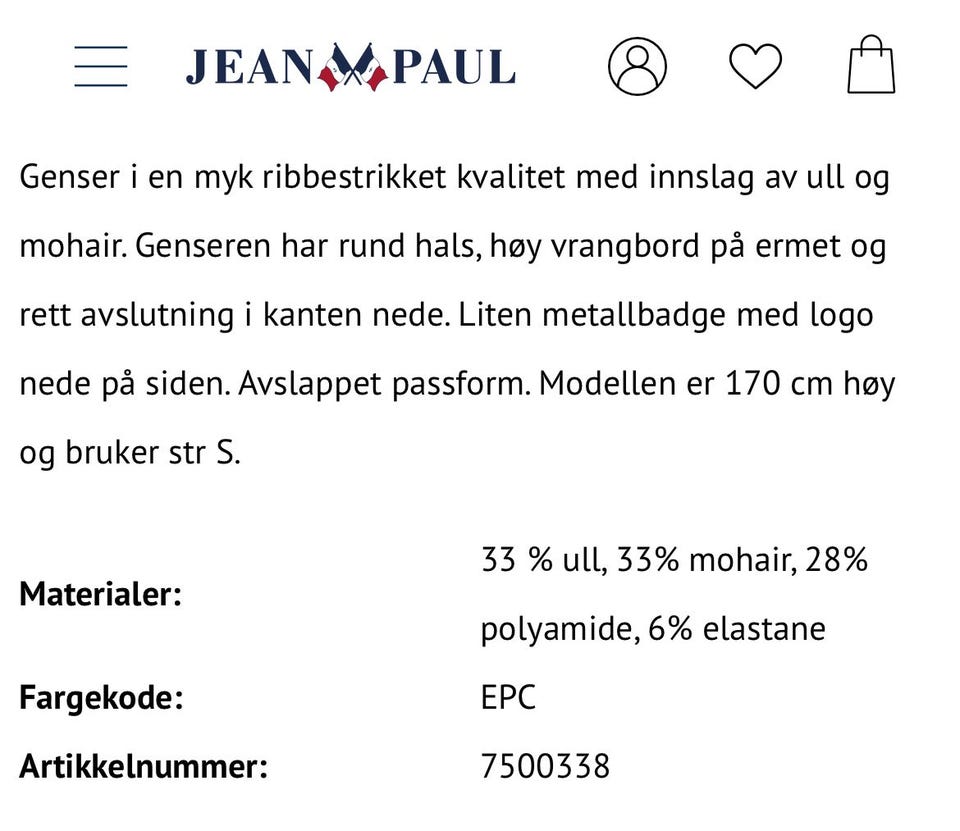 JEAN PAUL

Genser i en myk ribbestrikket kvalitet med innslag av ull og mohair. Genseren har rund hals, høy vrangbord på ermet og rett avslutning i kanten nede. Liten metallbadge med logo nede på siden. Avslappet passform. Modellen er 170 cm høy og bruker str S.

| | |
|---|---|
| **Materialer:** | 33 % ull, 33% mohair, 28% polyamide, 6% elastane |
| **Fargekode:** | EPC |
| **Artikkelnummer:** | 7500338 |